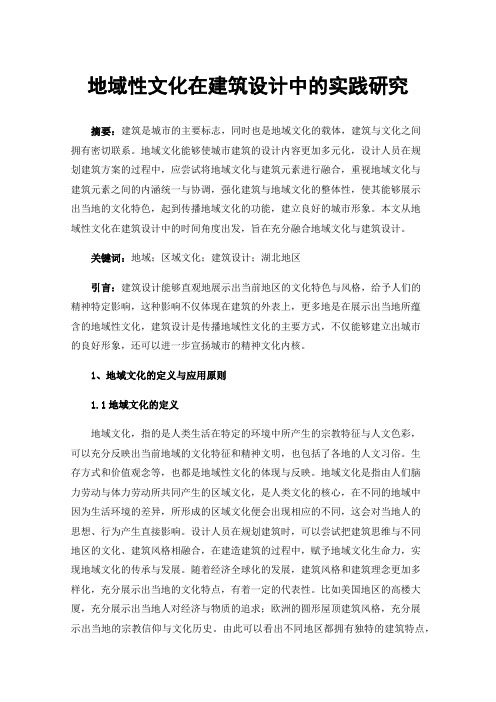 地域性文化在建筑设计中的实践研究

摘要：建筑是城市的主要标志，同时也是地域文化的载体，建筑与文化之间拥有密切联系。地域文化能够使城市建筑的设计内容更加多元化，设计人员在规划建筑方案的过程中，应尝试将地域文化与建筑元素进行融合，重视地域文化与建筑元素之间的内涵统一与协调，强化建筑与地域文化的整体性，使其能够展示出当地的文化特色，起到传播地域文化的功能，建立良好的城市形象。本文从地域性文化在建筑设计中的时间角度出发，旨在充分融合地域文化与建筑设计。

关键词：地域；区域文化；建筑设计；湖北地区

引言：建筑设计能够直观地展示出当前地区的文化特色与风格，给予人们的精神特定影响，这种影响不仅体现在建筑的外表上，更多地是在展示出当地所蕴含的地域性文化，建筑设计是传播地域性文化的主要方式，不仅能够建立出城市的良好形象，还可以进一步宣扬城市的精神文化内核。

1、地域文化的定义与应用原则

1.1 地域文化的定义

地域文化，指的是人类生活在特定的环境中所产生的宗教特征与人文色彩，可以充分反映出当前地域的文化特征和精神文明，也包括了各地的人文习俗。生存方式和价值观念等，也都是地域性文化的体现与反映。地域文化是指由人们脑力劳动与体力劳动所共同产生的区域文化，是人类文化的核心，在不同的地域中因为生活环境的差异，所形成的区域文化便会出现相应的不同，这会对当地人的思想、行为产生直接影响。设计人员在规划建筑时，可以尝试把建筑思维与不同地区的文化、建筑风格相融合，在建造建筑的过程中，赋予地域文化生命力，实现地域文化的传承与发展。随着经济全球化的发展，建筑风格和建筑理念更加多样化，充分展示出当地的文化特点，有着一定的代表性。比如美国地区的高楼大厦，充分展示出当地人对经济与物质的追求；欧洲的圆形屋顶建筑风格，充分展示出当地的宗教信仰与文化历史。由此可以看出不同地区都拥有独特的建筑特点，